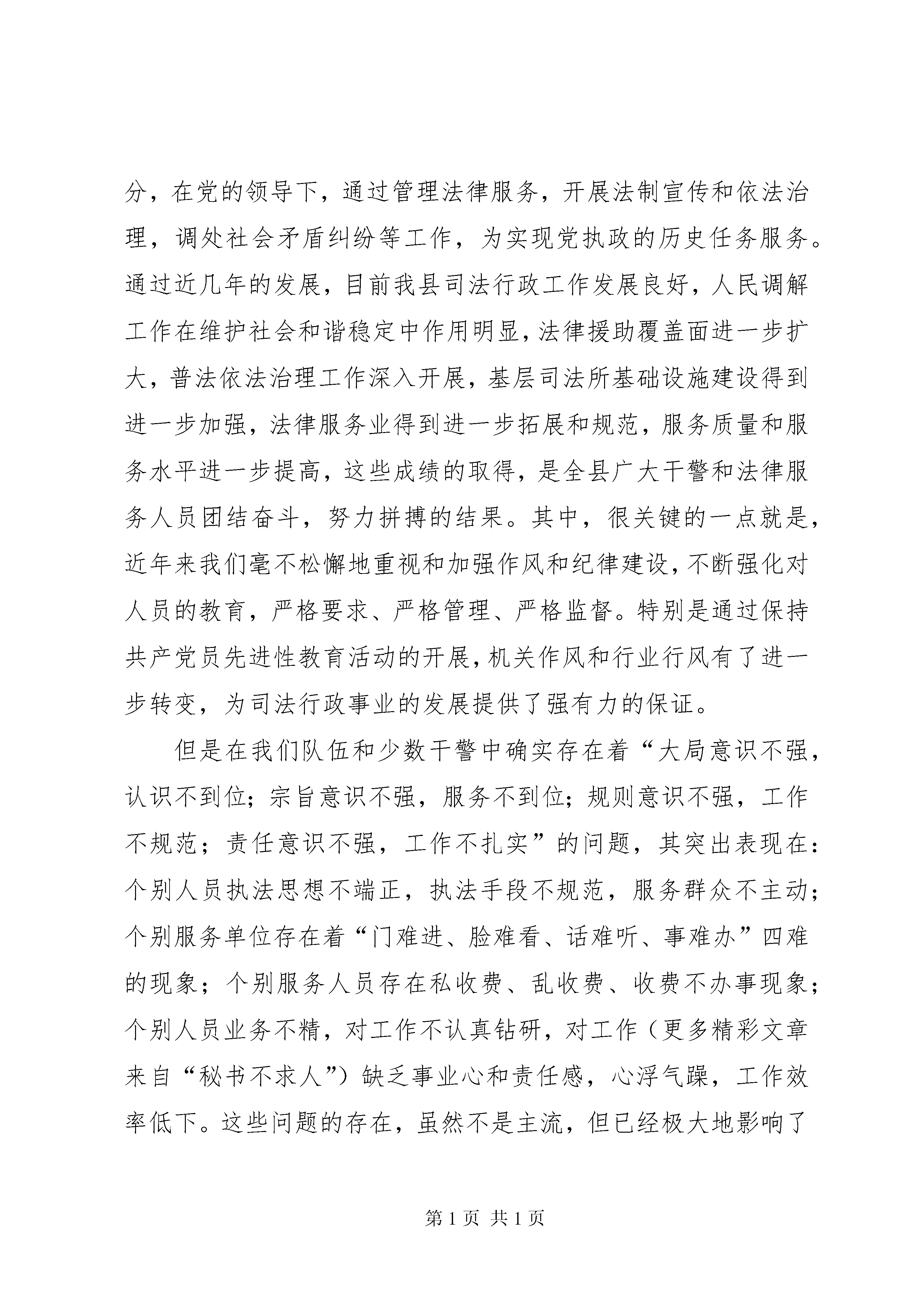 分，在党的领导下，通过管理法律服务，开展法制宣传和依法治理，调处社会矛盾纠纷等工作，为实现党执政的历史任务服务。通过近几年的发展，目前我县司法行政工作发展良好，人民调解工作在维护社会和谐稳定中作用明显，法律援助覆盖面进一步扩大，普法依法治理工作深入开展，基层司法所基础设施建设得到进一步加强，法律服务业得到进一步拓展和规范，服务质量和服务水平进一步提高，这些成绩的取得，是全县广大干警和法律服务人员团结奋斗，努力拼搏的结果。其中，很关键的一点就是，近年来我们毫不松懈地重视和加强作风和纪律建设，不断强化对人员的教育，严格要求、严格管理、严格监督。特别是通过保持共产党员先进性教育活动的开展，机关作风和行业行风有了进一步转变，为司法行政事业的发展提供了强有力的保证。

但是在我们队伍和少数干警中确实存在着“大局意识不强，认识不到位；宗旨意识不强，服务不到位；规则意识不强，工作不规范；责任意识不强，工作不扎实”的问题，其突出表现在：个别人员执法思想不端正，执法手段不规范，服务群众不主动；个别服务单位存在着“门难进、脸难看、话难听、事难办”四难的现象；个别服务人员存在私收费、乱收费、收费不办事现象；个别人员业务不精，对工作不认真钻研，对工作（更多精彩文章来自“秘书不求人”）缺乏事业心和责任感，心浮气躁，工作效率低下。这些问题的存在，虽然不是主流，但已经极大地影响了

第 1 页 共 1 页